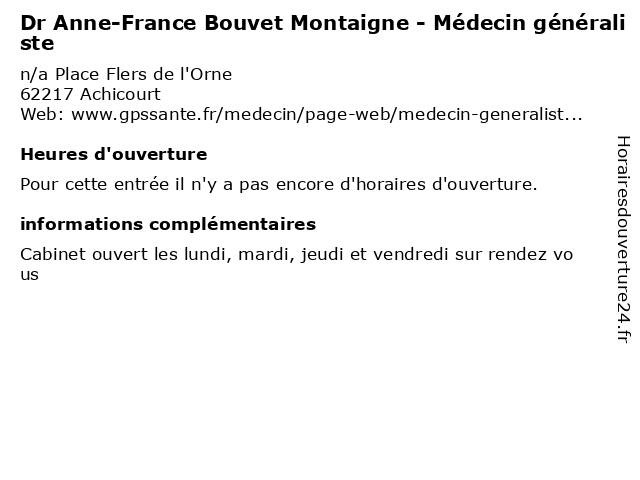 Dr Anne-France Bouvet Montaigne - Médecin généraliste

n/a Place Flers de l'Orne
62217 Achicourt
Web: www.gpssante.fr/medecin/page-web/medecin-generalist...

Heures d'ouverture

Pour cette entrée il n'y a pas encore d'horaires d'ouverture.

informations complémentaires

Cabinet ouvert les lundi, mardi, jeudi et vendredi sur rendez vous

Horairesdouverture24.fr